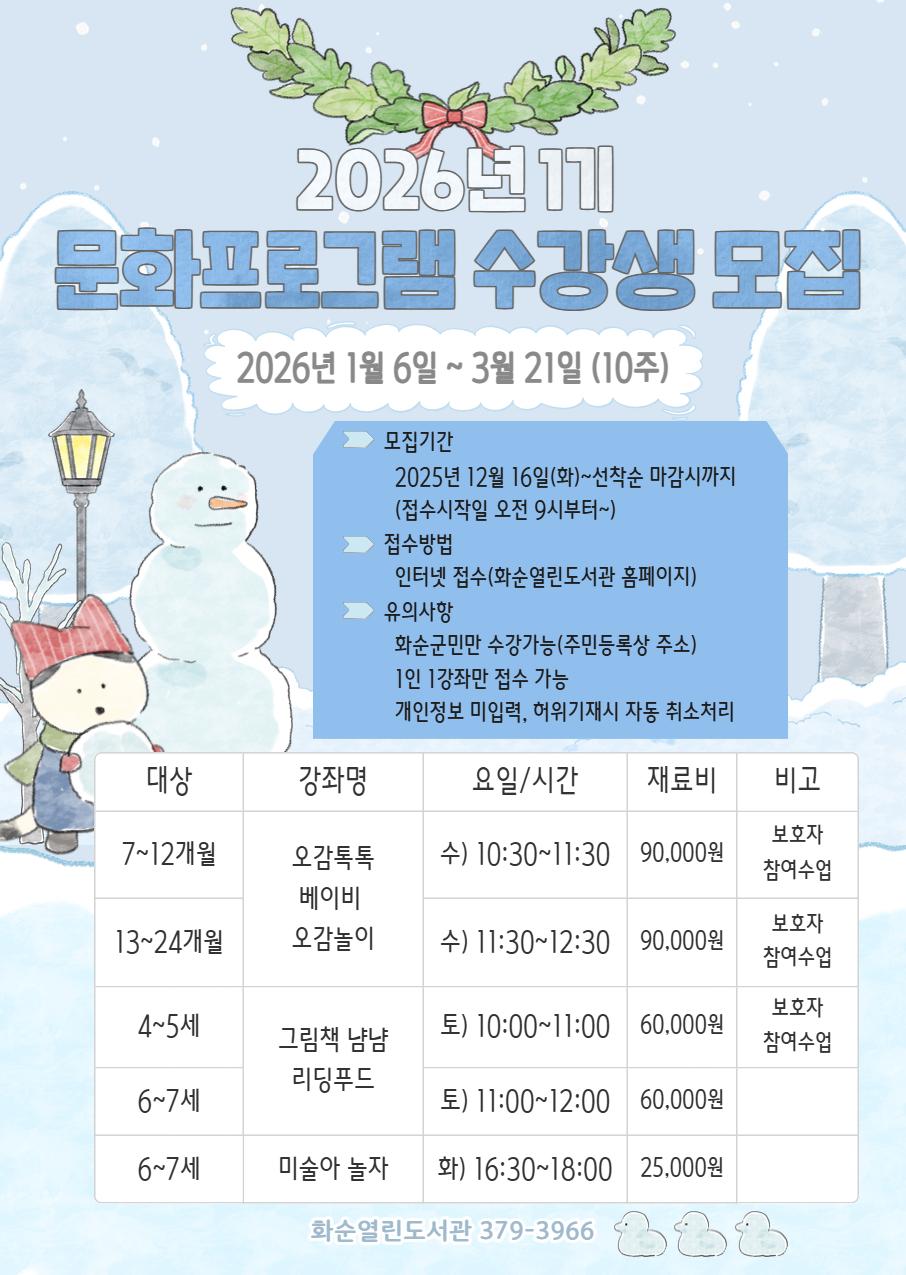 2026년 1기

문화프로그램 수강생 모집

2026년 1월 6일 ~ 3월 21일 (10주)

모집기간
2025년 12월 16일(화)~선착순 마감시까지
(접수시작일 오전 9시부터~)

접수방법
인터넷 접수(화순열린도서관 홈페이지)

유의사항
화순군민만 수강가능(주민등록상 주소)
1인 1강좌만 접수 가능
개인정보 미입력, 허위기재시 자동 취소처리

| 대상 | 강좌명 | 요일/시간 | 재료비 | 비고 |
|---|---|---|---|---|
| 7~12개월 | 오감톡톡 베이비 오감놀이 | 수) 10:30~11:30 | 90,000원 | 보호자 참여수업 |
| 13~24개월 | | 수) 11:30~12:30 | 90,000원 | 보호자 참여수업 |
| 4~5세 | 그림책 냠냠 리딩푸드 | 토) 10:00~11:00 | 60,000원 | 보호자 참여수업 |
| 6~7세 | | 토) 11:00~12:00 | 60,000원 | |
| 6~7세 | 미술아 놀자 | 화) 16:30~18:00 | 25,000원 | |

화순열린도서관 379-3966